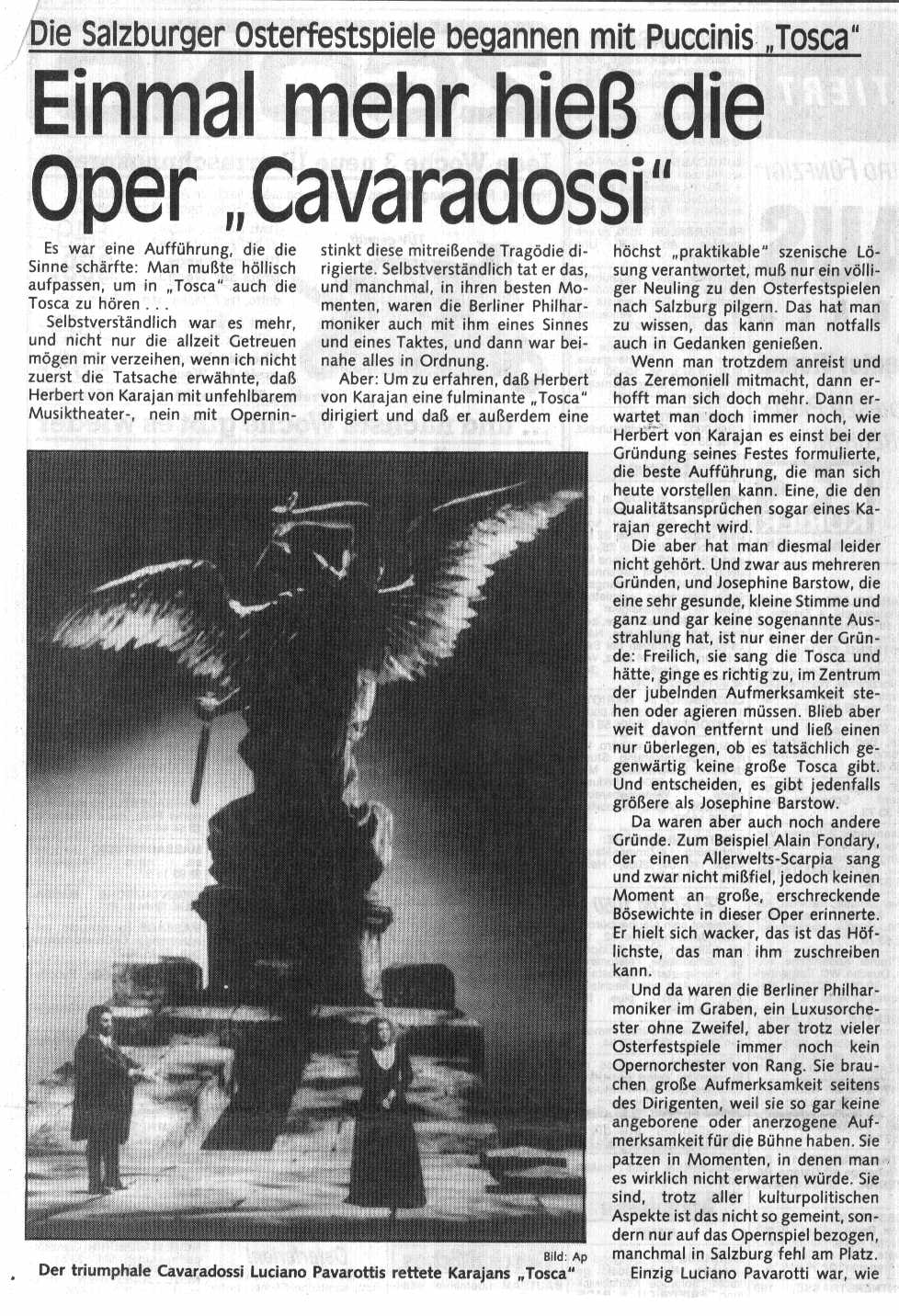 Die Salzburger Osterfestspiele begannen mit Puccinis „Tosca"

Einmal mehr hieß die Oper „Cavaradossi"

Es war eine Aufführung, die die Sinne schärfte: Man mußte höllisch aufpassen, um in „Tosca" auch die Tosca zu hören . . .

Selbstverständlich war es mehr, und nicht nur die allzeit Getreuen mögen mir verzeihen, wenn ich nicht zuerst die Tatsache erwähnte, daß Herbert von Karajan mit unfehlbarem Musiktheater-, nein mit Operninstinkt diese mitreißende Tragödie dirigierte. Selbstverständlich tat er das, und manchmal, in ihren besten Momenten, waren die Berliner Philharmoniker auch mit ihm eines Sinnes und eines Taktes, und dann war beinahe alles in Ordnung.

Aber: Um zu erfahren, daß Herbert von Karajan eine fulminante „Tosca" dirigiert und daß er außerdem eine höchst „praktikable" szenische Lösung verantwortet, muß nur ein völliger Neuling zu den Osterfestspielen nach Salzburg pilgern. Das hat man zu wissen, das kann man notfalls auch in Gedanken genießen.

Wenn man trotzdem anreist und das Zeremoniell mitmacht, dann erhofft man sich doch mehr. Dann erwartet man doch immer noch, wie Herbert von Karajan es einst bei der Gründung seines Festes formulierte, die beste Aufführung, die man sich heute vorstellen kann. Eine, die den Qualitätsansprüchen sogar eines Karajan gerecht wird.

Die aber hat man diesmal leider nicht gehört. Und zwar aus mehreren Gründen, und Josephine Barstow, die eine sehr gesunde, kleine Stimme und ganz und gar keine sogenannte Ausstrahlung hat, ist nur einer der Gründe: Freilich, sie sang die Tosca und hätte, ginge es richtig zu, im Zentrum der jubelnden Aufmerksamkeit stehen oder agieren müssen. Blieb aber weit davon entfernt und ließ einen nur überlegen, ob es tatsächlich gegenwärtig keine große Tosca gibt. Und entscheiden, es gibt jedenfalls größere als Josephine Barstow.

Da waren aber auch noch andere Gründe. Zum Beispiel Alain Fondary, der einen Allerwelts-Scarpia sang und zwar nicht mißfiel, jedoch keinen Moment an große, erschreckende Bösewichte in dieser Oper erinnerte. Er hielt sich wacker, das ist das Höflichste, das man ihm zuschreiben kann.

Und da waren die Berliner Philharmoniker im Graben, ein Luxusorchester ohne Zweifel, aber trotz vieler Osterfestspiele immer noch kein Opernorchester von Rang. Sie brauchen große Aufmerksamkeit seitens des Dirigenten, weil sie so gar keine angeborene oder anerzogene Aufmerksamkeit für die Bühne haben. Sie patzen in Momenten, in denen man es wirklich nicht erwarten würde. Sie sind, trotz aller kulturpolitischen Aspekte ist das nicht so gemeint, sondern nur auf das Opernspiel bezogen, manchmal in Salzburg fehl am Platz.

Einzig Luciano Pavarotti war, wie

Bild: Ap
Der triumphale Cavaradossi Luciano Pavarottis rettete Karajans „Tosca"